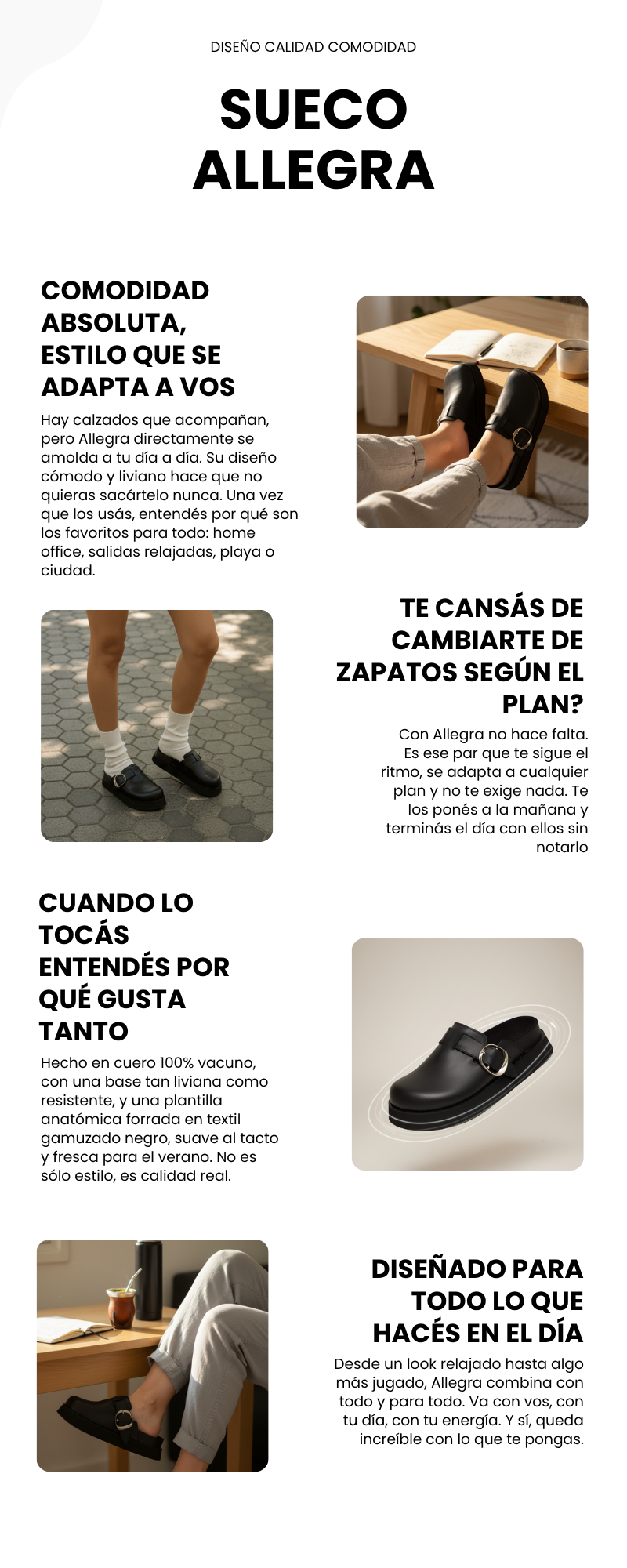 DISEÑO CALIDAD COMODIDAD

SUECO ALLEGRA

COMODIDAD ABSOLUTA, ESTILO QUE SE ADAPTA A VOS

Hay calzados que acompañan, pero Allegra directamente se amolda a tu día a día. Su diseño cómodo y liviano hace que no quieras sacártelo nunca. Una vez que los usás, entendés por qué son los favoritos para todo: home office, salidas relajadas, playa o ciudad.

TE CANSÁS DE CAMBIARTE DE ZAPATOS SEGÚN EL PLAN?

Con Allegra no hace falta. Es ese par que te sigue el ritmo, se adapta a cualquier plan y no te exige nada. Te los ponés a la mañana y terminás el día con ellos sin notarlo

CUANDO LO TOCÁS ENTENDÉS POR QUÉ GUSTA TANTO

Hecho en cuero 100% vacuno, con una base tan liviana como resistente, y una plantilla anatómica forrada en textil gamuzado negro, suave al tacto y fresca para el verano. No es sólo estilo, es calidad real.

DISEÑADO PARA TODO LO QUE HACÉS EN EL DÍA

Desde un look relajado hasta algo más jugado, Allegra combina con todo y para todo. Va con vos, con tu día, con tu energía. Y sí, queda increíble con lo que te pongas.